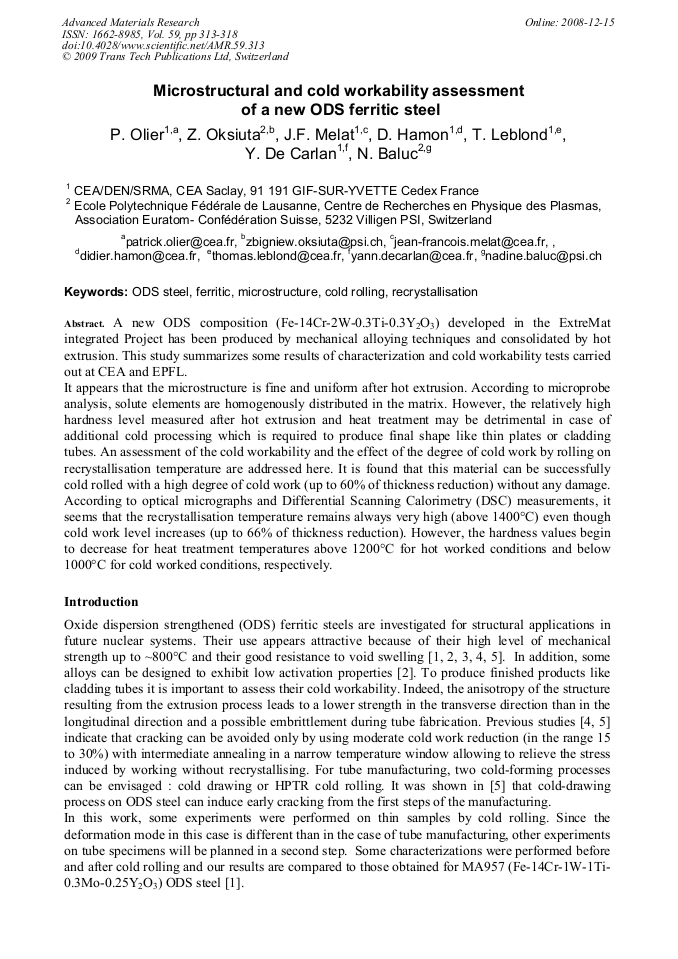 Advanced Materials Research
ISSN: 1662-8985, Vol. 59, pp 313-318
doi:10.4028/www.scientific.net/AMR.59.313
© 2009 Trans Tech Publications Ltd, Switzerland

Online: 2008-12-15

Microstructural and cold workability assessment of a new ODS ferritic steel

P. Olier$^{1,a}$, Z. Oksiuta$^{2,b}$, J.F. Melat$^{1,c}$, D. Hamon$^{1,d}$, T. Leblond$^{1,e}$, Y. De Carlan$^{1,f}$, N. Baluc$^{2,g}$

$^1$ CEA/DEN/SRMA, CEA Saclay, 91 191 GIF-SUR-YVETTE Cedex France
$^2$ Ecole Polytechnique Fédérale de Lausanne, Centre de Recherches en Physique des Plasmas, Association Euratom- Confédération Suisse, 5232 Villigen PSI, Switzerland

$^a$patrick.olier@cea.fr, $^b$zbigniew.oksiuta@psi.ch, $^c$jean-francois.melat@cea.fr, , $^d$didier.hamon@cea.fr, $^e$thomas.leblond@cea.fr, $^f$yann.decarlan@cea.fr, $^g$nadine.baluc@psi.ch

Keywords: ODS steel, ferritic, microstructure, cold rolling, recrystallisation

Abstract. A new ODS composition (Fe-14Cr-2W-0.3Ti-0.3$Y_2O_3$) developed in the ExtreMat integrated Project has been produced by mechanical alloying techniques and consolidated by hot extrusion. This study summarizes some results of characterization and cold workability tests carried out at CEA and EPFL.
It appears that the microstructure is fine and uniform after hot extrusion. According to microprobe analysis, solute elements are homogenously distributed in the matrix. However, the relatively high hardness level measured after hot extrusion and heat treatment may be detrimental in case of additional cold processing which is required to produce final shape like thin plates or cladding tubes. An assessment of the cold workability and the effect of the degree of cold work by rolling on recrystallisation temperature are addressed here. It is found that this material can be successfully cold rolled with a high degree of cold work (up to 60% of thickness reduction) without any damage. According to optical micrographs and Differential Scanning Calorimetry (DSC) measurements, it seems that the recrystallisation temperature remains always very high (above 1400°C) even though cold work level increases (up to 66% of thickness reduction). However, the hardness values begin to decrease for heat treatment temperatures above 1200°C for hot worked conditions and below 1000°C for cold worked conditions, respectively.

Introduction

Oxide dispersion strengthened (ODS) ferritic steels are investigated for structural applications in future nuclear systems. Their use appears attractive because of their high level of mechanical strength up to ~800°C and their good resistance to void swelling [1, 2, 3, 4, 5]. In addition, some alloys can be designed to exhibit low activation properties [2]. To produce finished products like cladding tubes it is important to assess their cold workability. Indeed, the anisotropy of the structure resulting from the extrusion process leads to a lower strength in the transverse direction than in the longitudinal direction and a possible embrittlement during tube fabrication. Previous studies [4, 5] indicate that cracking can be avoided only by using moderate cold work reduction (in the range 15 to 30%) with intermediate annealing in a narrow temperature window allowing to relieve the stress induced by working without recrystallising. For tube manufacturing, two cold-forming processes can be envisaged : cold drawing or HPTR cold rolling. It was shown in [5] that cold-drawing process on ODS steel can induce early cracking from the first steps of the manufacturing.
In this work, some experiments were performed on thin samples by cold rolling. Since the deformation mode in this case is different than in the case of tube manufacturing, other experiments on tube specimens will be planned in a second step. Some characterizations were performed before and after cold rolling and our results are compared to those obtained for MA957 (Fe-14Cr-1W-1Ti-0.3Mo-0.25$Y_2O_3$) ODS steel [1].